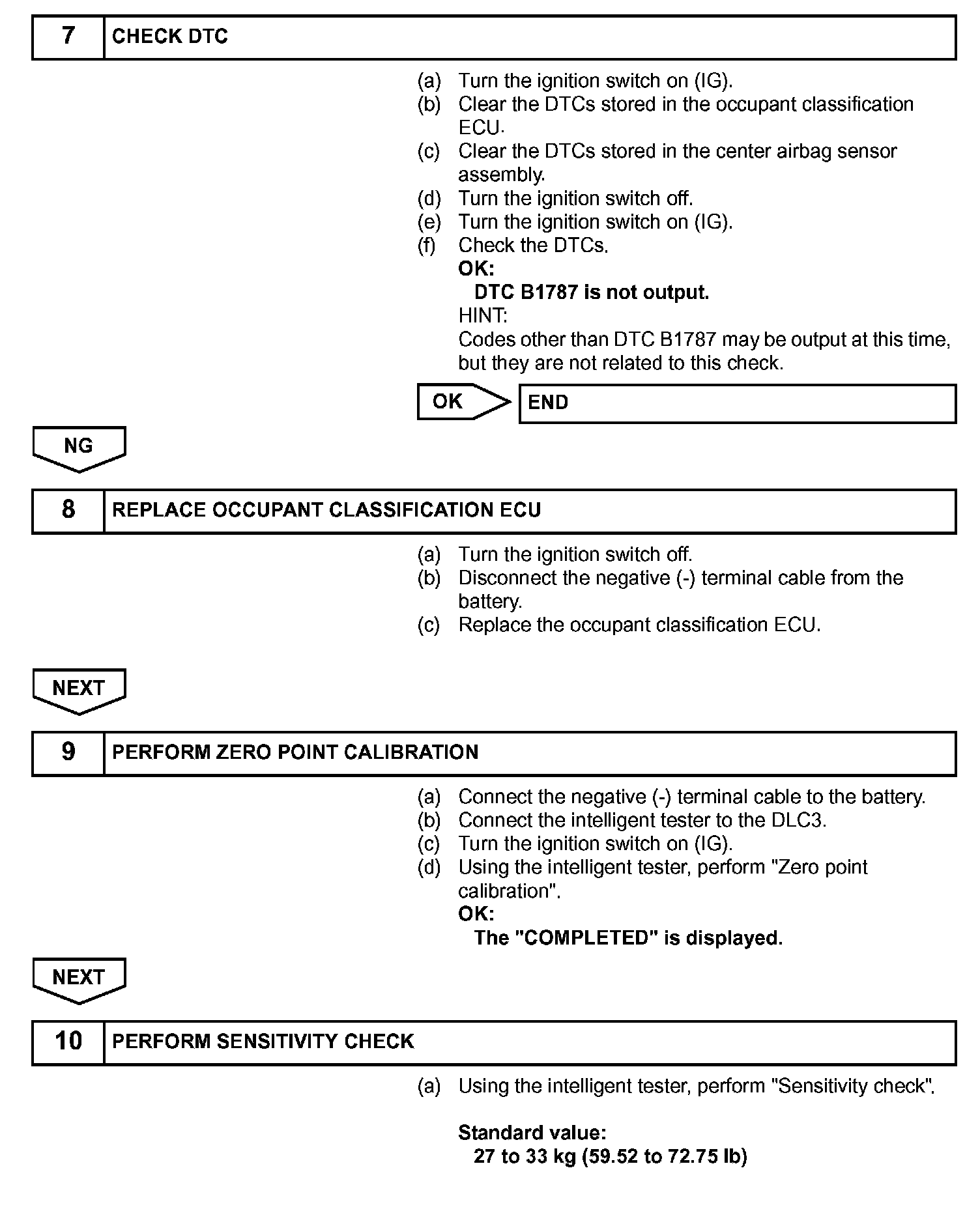 7 CHECK DTC

(a) Turn the ignition switch on (IG).
(b) Clear the DTCs stored in the occupant classification ECU.
(c) Clear the DTCs stored in the center airbag sensor assembly.
(d) Turn the ignition switch off.
(e) Turn the ignition switch on (IG).
(f) Check the DTCs.
OK:
DTC B1787 is not output.
HINT:
Codes other than DTC B1787 may be output at this time, but they are not related to this check.

OK END

NG

8 REPLACE OCCUPANT CLASSIFICATION ECU

(a) Turn the ignition switch off.
(b) Disconnect the negative (-) terminal cable from the battery.
(c) Replace the occupant classification ECU.

NEXT

9 PERFORM ZERO POINT CALIBRATION

(a) Connect the negative (-) terminal cable to the battery.
(b) Connect the intelligent tester to the DLC3.
(c) Turn the ignition switch on (IG).
(d) Using the intelligent tester, perform "Zero point calibration".
OK:
The "COMPLETED" is displayed.

NEXT

10 PERFORM SENSITIVITY CHECK

(a) Using the intelligent tester, perform "Sensitivity check".

Standard value:
27 to 33 kg (59.52 to 72.75 lb)